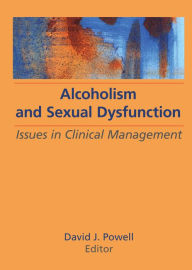 Alcoholism and Sexual Dysfunction

Issues in Clinical Management

David J. Powell
Editor